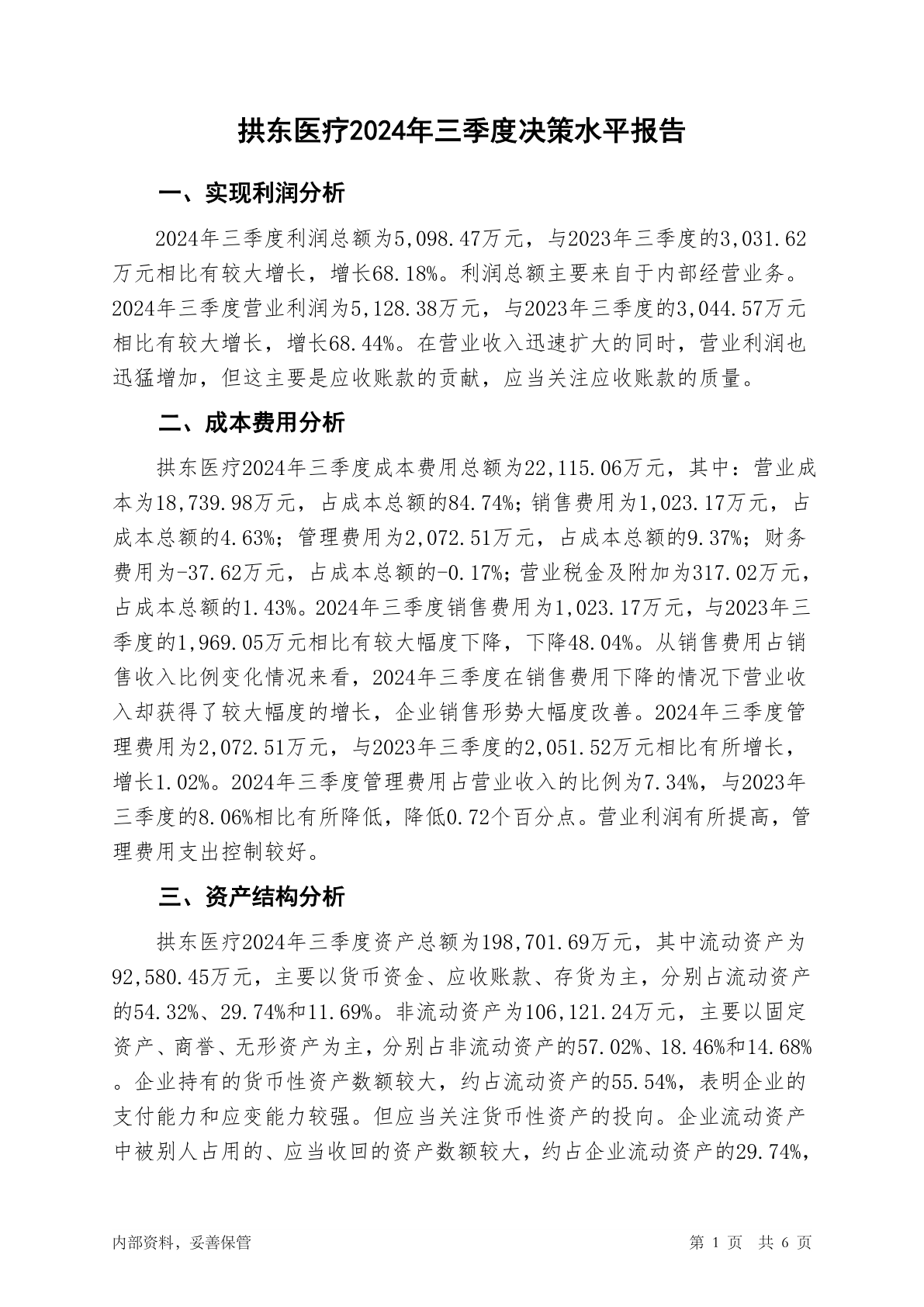 拱东医疗2024年三季度决策水平报告

一、实现利润分析

2024年三季度利润总额为5,098.47万元，与2023年三季度的3,031.62万元相比有较大增长，增长68.18%。利润总额主要来自于内部经营业务。2024年三季度营业利润为5,128.38万元，与2023年三季度的3,044.57万元相比有较大增长，增长68.44%。在营业收入迅速扩大的同时，营业利润也迅猛增加，但这主要是应收账款的贡献，应当关注应收账款的质量。

二、成本费用分析

拱东医疗2024年三季度成本费用总额为22,115.06万元，其中：营业成本为18,739.98万元，占成本总额的84.74%；销售费用为1,023.17万元，占成本总额的4.63%；管理费用为2,072.51万元，占成本总额的9.37%；财务费用为-37.62万元，占成本总额的-0.17%；营业税金及附加为317.02万元，占成本总额的1.43%。2024年三季度销售费用为1,023.17万元，与2023年三季度的1,969.05万元相比有较大幅度下降，下降48.04%。从销售费用占销售收入比例变化情况来看，2024年三季度在销售费用下降的情况下营业收入却获得了较大幅度的增长，企业销售形势大幅度改善。2024年三季度管理费用为2,072.51万元，与2023年三季度的2,051.52万元相比有所增长，增长1.02%。2024年三季度管理费用占营业收入的比例为7.34%，与2023年三季度的8.06%相比有所降低，降低0.72个百分点。营业利润有所提高，管理费用支出控制较好。

三、资产结构分析

拱东医疗2024年三季度资产总额为198,701.69万元，其中流动资产为92,580.45万元，主要以货币资金、应收账款、存货为主，分别占流动资产的54.32%、29.74%和11.69%。非流动资产为106,121.24万元，主要以固定资产、商誉、无形资产为主，分别占非流动资产的57.02%、18.46%和14.68%。企业持有的货币性资产数额较大，约占流动资产的55.54%，表明企业的支付能力和应变能力较强。但应当关注货币性资产的投向。企业流动资产中被别人占用的、应当收回的资产数额较大，约占企业流动资产的29.74%，

内部资料，妥善保管　　第 1 页　共 6 页